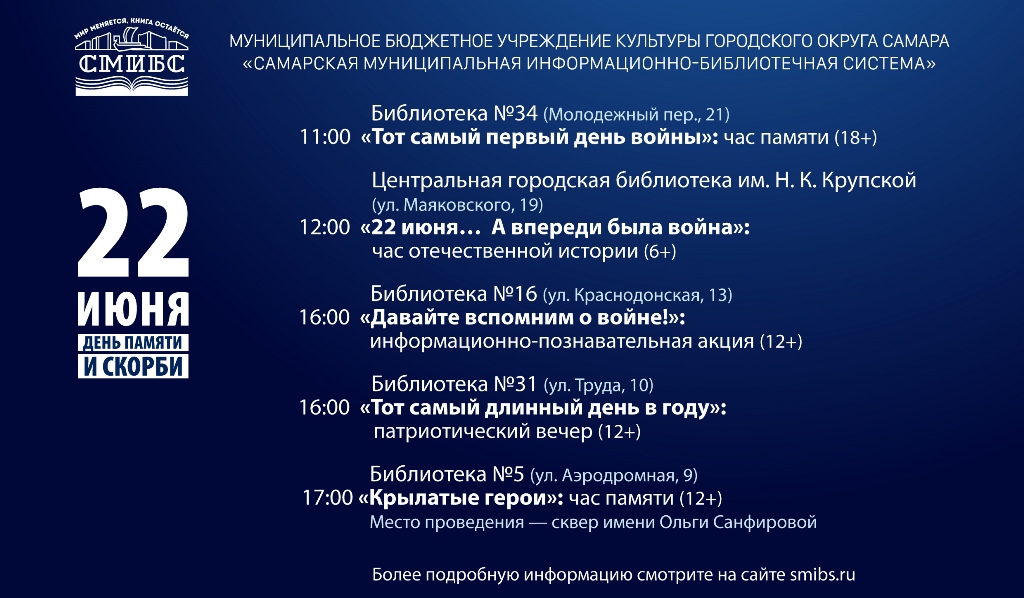 МИР МЕНЯЕТСЯ, КНИГА ОСТАЁТСЯ
СМИБС

МУНИЦИПАЛЬНОЕ БЮДЖЕТНОЕ УЧРЕЖДЕНИЕ КУЛЬТУРЫ ГОРОДСКОГО ОКРУГА САМАРА «САМАРСКАЯ МУНИЦИПАЛЬНАЯ ИНФОРМАЦИОННО-БИБЛИОТЕЧНАЯ СИСТЕМА»

22
ИЮНЯ
ДЕНЬ ПАМЯТИ
И СКОРБИ

Библиотека №34 (Молодежный пер., 21)
11:00 «Тот самый первый день войны»: час памяти (18+)

Центральная городская библиотека им. Н. К. Крупской (ул. Маяковского, 19)
12:00 «22 июня… А впереди была война»: час отечественной истории (6+)

Библиотека №16 (ул. Краснодонская, 13)
16:00 «Давайте вспомним о войне!»: информационно-познавательная акция (12+)

Библиотека №31 (ул. Труда, 10)
16:00 «Тот самый длинный день в году»: патриотический вечер (12+)

Библиотека №5 (ул. Аэродромная, 9)
17:00 «Крылатые герои»: час памяти (12+)
Место проведения — сквер имени Ольги Санфировой

Более подробную информацию смотрите на сайте smibs.ru